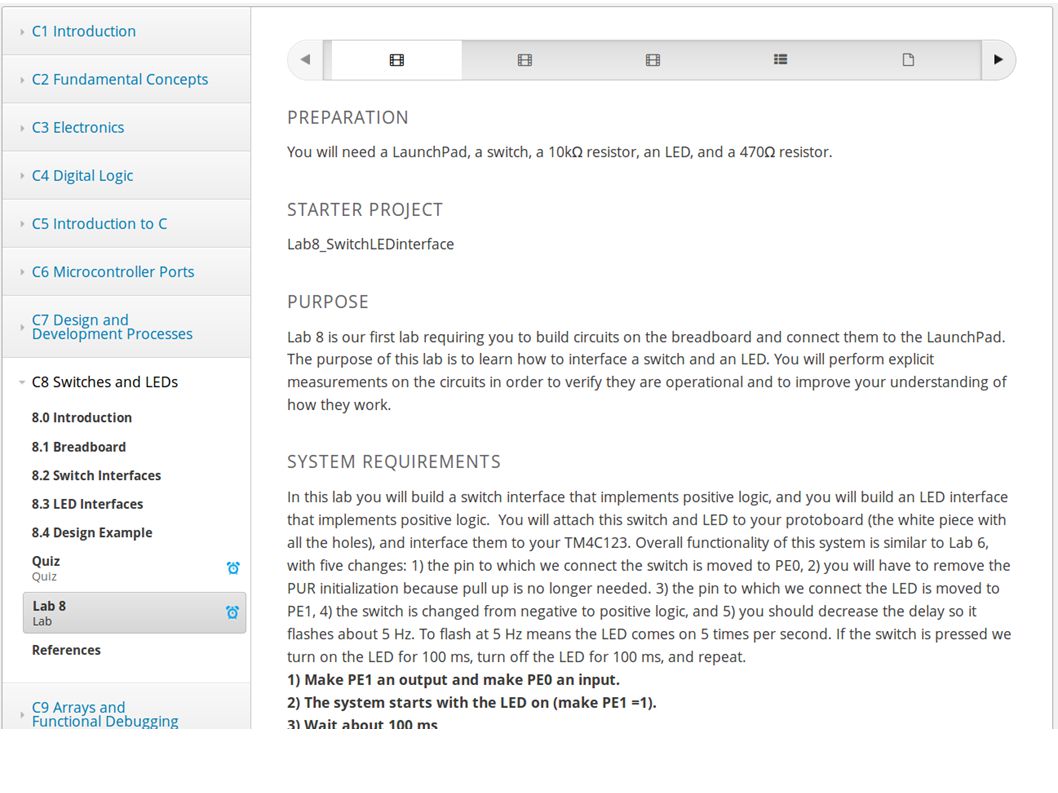 C1 Introduction

C2 Fundamental Concepts

C3 Electronics

C4 Digital Logic

C5 Introduction to C

C6 Microcontroller Ports

C7 Design and Development Processes

C8 Switches and LEDs

8.0 Introduction

8.1 Breadboard

8.2 Switch Interfaces

8.3 LED Interfaces

8.4 Design Example

Quiz
Quiz

Lab 8
Lab

References

C9 Arrays and Functional Debugging

PREPARATION

You will need a LaunchPad, a switch, a 10kΩ resistor, an LED, and a 470Ω resistor.

STARTER PROJECT

Lab8_SwitchLEDinterface

PURPOSE

Lab 8 is our first lab requiring you to build circuits on the breadboard and connect them to the LaunchPad. The purpose of this lab is to learn how to interface a switch and an LED. You will perform explicit measurements on the circuits in order to verify they are operational and to improve your understanding of how they work.

SYSTEM REQUIREMENTS

In this lab you will build a switch interface that implements positive logic, and you will build an LED interface that implements positive logic. You will attach this switch and LED to your protoboard (the white piece with all the holes), and interface them to your TM4C123. Overall functionality of this system is similar to Lab 6, with five changes: 1) the pin to which we connect the switch is moved to PE0, 2) you will have to remove the PUR initialization because pull up is no longer needed. 3) the pin to which we connect the LED is moved to PE1, 4) the switch is changed from negative to positive logic, and 5) you should decrease the delay so it flashes about 5 Hz. To flash at 5 Hz means the LED comes on 5 times per second. If the switch is pressed we turn on the LED for 100 ms, turn off the LED for 100 ms, and repeat.
1) Make PE1 an output and make PE0 an input.
2) The system starts with the LED on (make PE1 =1).
3) Wait about 100 ms